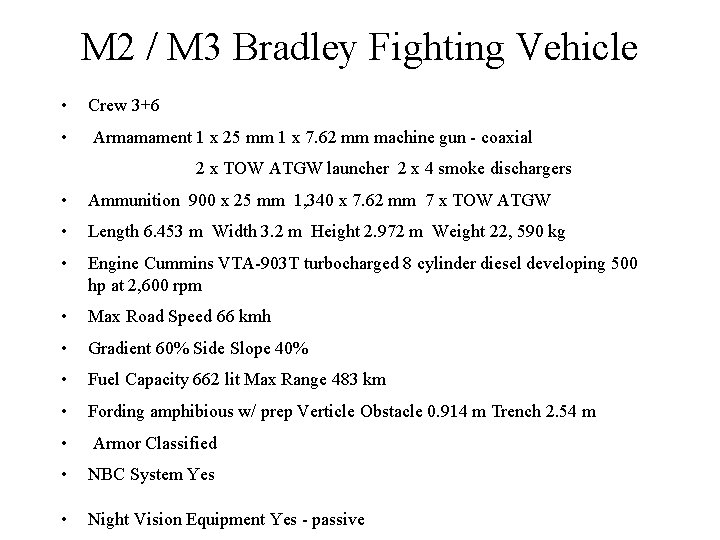 M2 / M3 Bradley Fighting Vehicle

• Crew 3+6

• Armamament 1 x 25 mm 1 x 7.62 mm machine gun - coaxial
2 x TOW ATGW launcher 2 x 4 smoke dischargers

• Ammunition 900 x 25 mm 1,340 x 7.62 mm 7 x TOW ATGW

• Length 6.453 m Width 3.2 m Height 2.972 m Weight 22, 590 kg

• Engine Cummins VTA-903T turbocharged 8 cylinder diesel developing 500 hp at 2,600 rpm

• Max Road Speed 66 kmh

• Gradient 60% Side Slope 40%

• Fuel Capacity 662 lit Max Range 483 km

• Fording amphibious w/ prep Verticle Obstacle 0.914 m Trench 2.54 m

• Armor Classified

• NBC System Yes

• Night Vision Equipment Yes - passive